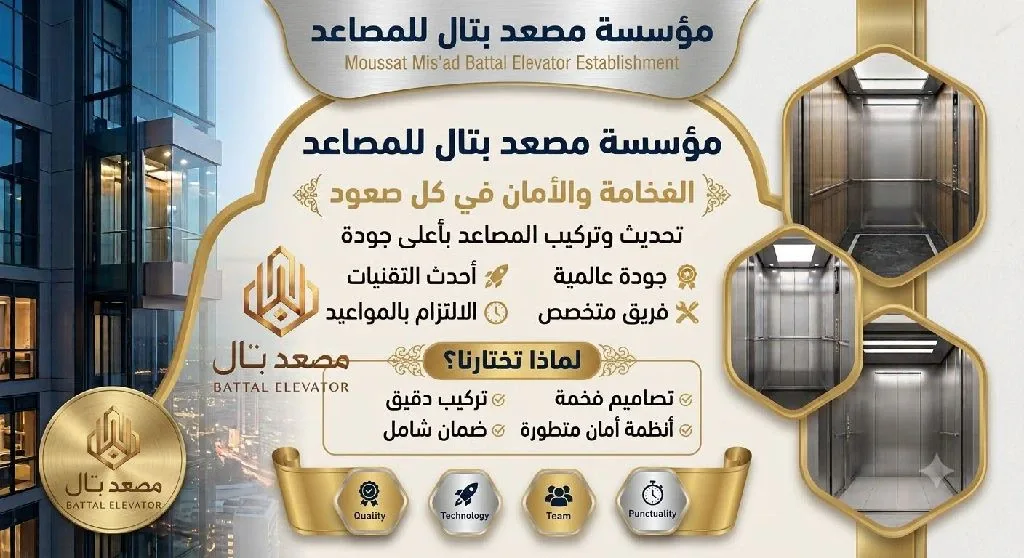 مؤسسة مصعد بتال للمصاعد
Moussat Mis'ad Battal Elevator Establishment

مؤسسة مصعد بتال للمصاعد

الفخامة والأمان في كل صعود

تحديث وتركيب المصاعد بأعلى جودة

جودة عالمية
أحدث التقنيات
فريق متخصص
الالتزام بالمواعيد

مصعد بتال
BATTAL ELEVATOR

لماذا تختارنا؟

تصاميم فخمة
تركيب دقيق
أنظمة أمان متطورة
ضمان شامل

مصعد بتال
BATTAL ELEVATOR

Quality
Technology
Team
Punctuality